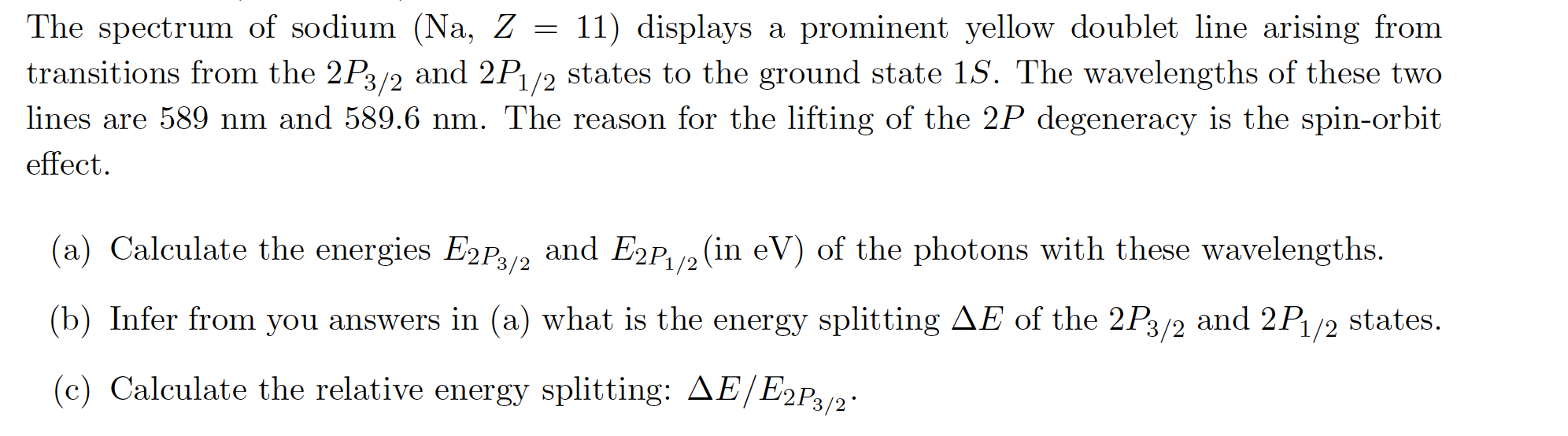 The spectrum of sodium (Na, $Z = 11$) displays a prominent yellow doublet line arising from transitions from the $2P_{3/2}$ and $2P_{1/2}$ states to the ground state $1S$. The wavelengths of these two lines are 589 nm and 589.6 nm. The reason for the lifting of the $2P$ degeneracy is the spin-orbit effect.

(a) Calculate the energies $E_{2P_{3/2}}$ and $E_{2P_{1/2}}$(in eV) of the photons with these wavelengths.

(b) Infer from you answers in (a) what is the energy splitting $\Delta E$ of the $2P_{3/2}$ and $2P_{1/2}$ states.

(c) Calculate the relative energy splitting: $\Delta E/E_{2P_{3/2}}$.